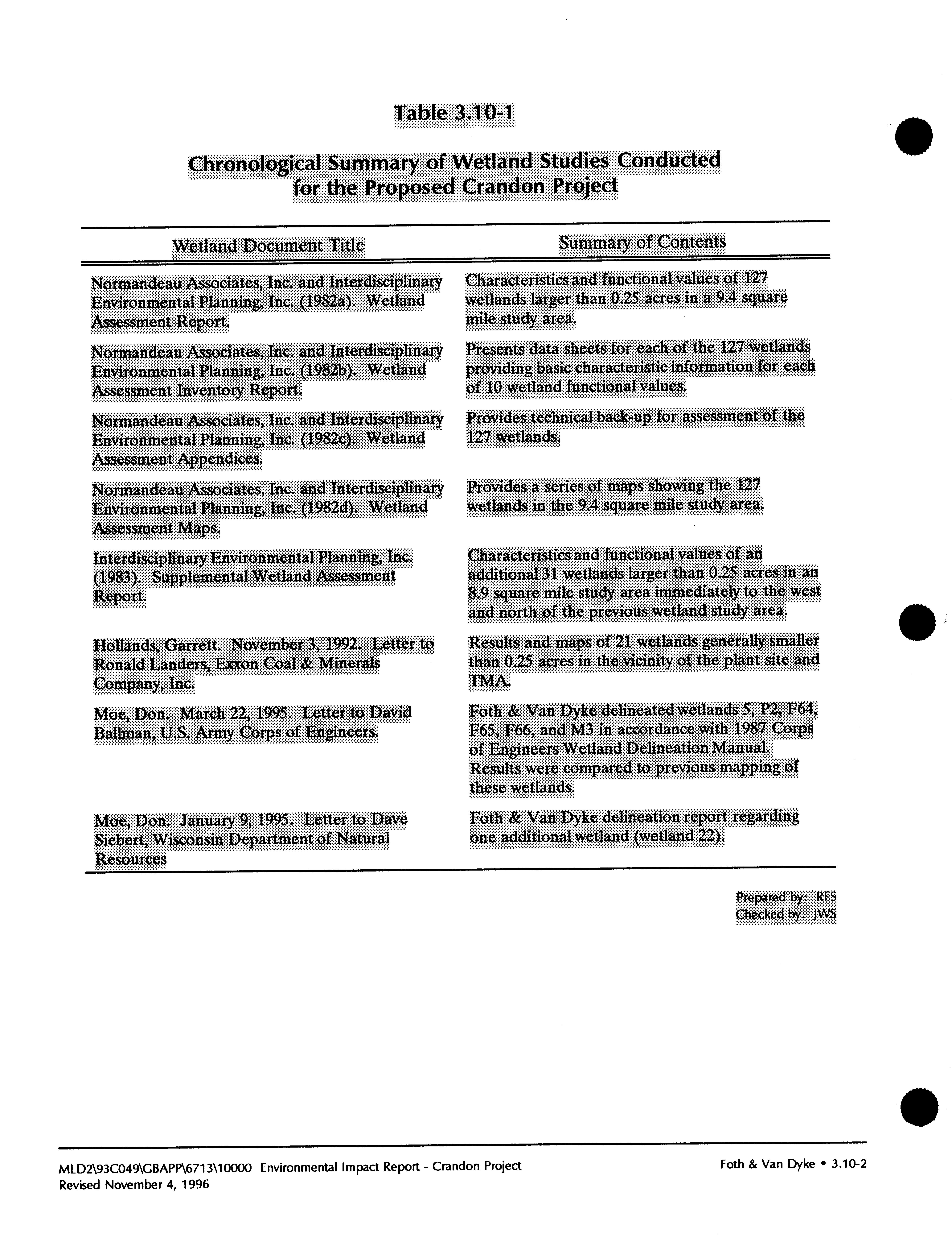 Table 3.10-1

Chronological Summary of Wetland Studies Conducted for the Proposed Crandon Project

| Wetland Document Title | Summary of Contents |
|---|---|
| Normandeau Associates, Inc. and Interdisciplinary Environmental Planning, Inc. (1982a). Wetland Assessment Report. | Characteristics and functional values of 127 wetlands larger than 0.25 acres in a 9.4 square mile study area. |
| Normandeau Associates, Inc. and Interdisciplinary Environmental Planning, Inc. (1982b). Wetland Assessment Inventory Report. | Presents data sheets for each of the 127 wetlands providing basic characteristic information for each of 10 wetland functional values. |
| Normandeau Associates, Inc. and Interdisciplinary Environmental Planning, Inc. (1982c). Wetland Assessment Appendices. | Provides technical back-up for assessment of the 127 wetlands. |
| Normandeau Associates, Inc. and Interdisciplinary Environmental Planning, Inc. (1982d). Wetland Assessment Maps. | Provides a series of maps showing the 127 wetlands in the 9.4 square mile study area. |
| Interdisciplinary Environmental Planning, Inc. (1983). Supplemental Wetland Assessment Report. | Characteristics and functional values of an additional 31 wetlands larger than 0.25 acres in an 8.9 square mile study area immediately to the west and north of the previous wetland study area. |
| Hollands, Garrett. November 3, 1992. Letter to Ronald Landers, Exxon Coal & Minerals Company, Inc. | Results and maps of 21 wetlands generally smaller than 0.25 acres in the vicinity of the plant site and TMA. |
| Moe, Don. March 22, 1995. Letter to David Ballman, U.S. Army Corps of Engineers. | Foth & Van Dyke delineated wetlands 5, P2, F64, F65, F66, and M3 in accordance with 1987 Corps of Engineers Wetland Delineation Manual. Results were compared to previous mapping of these wetlands. |
| Moe, Don. January 9, 1995. Letter to Dave Siebert, Wisconsin Department of Natural Resources | Foth & Van Dyke delineation report regarding one additional wetland (wetland 22). |

Prepared by: RFS
Checked by: JWS

MLD2\93C049\GBAPP\6713\10000 Environmental Impact Report - Crandon Project
Revised November 4, 1996

Foth & Van Dyke • 3.10-2